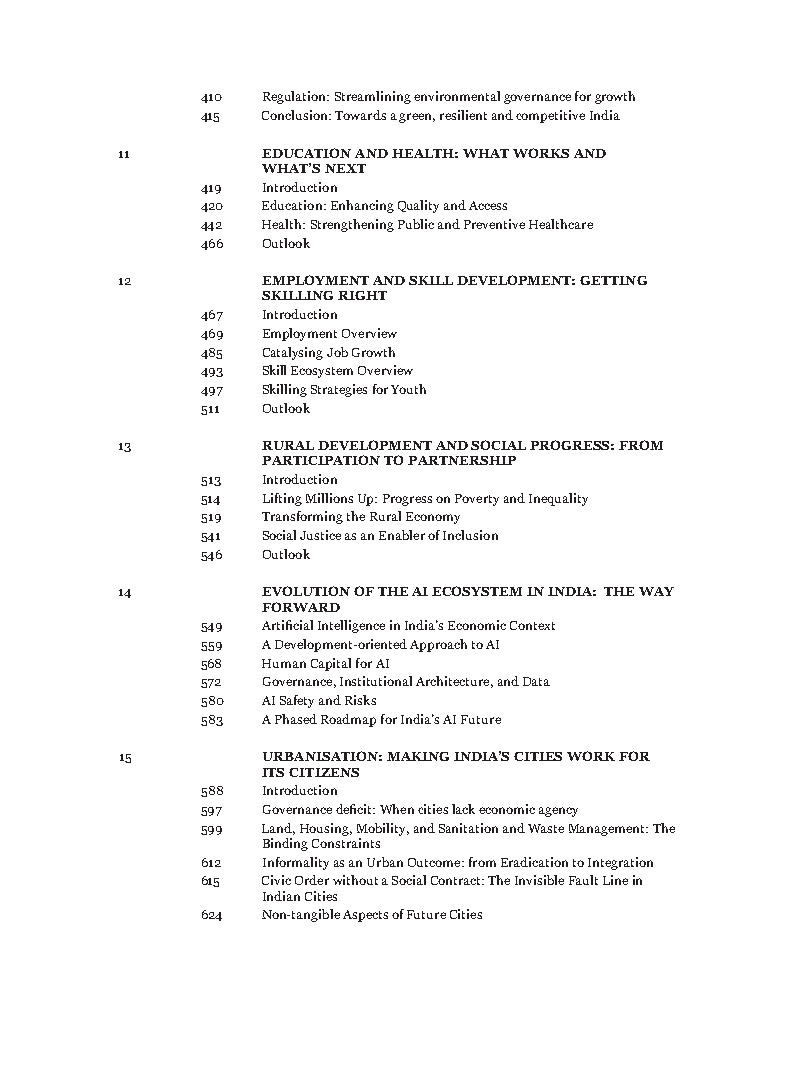 410 Regulation: Streamlining environmental governance for growth
415 Conclusion: Towards a green, resilient and competitive India

11 EDUCATION AND HEALTH: WHAT WORKS AND WHAT'S NEXT
419 Introduction
420 Education: Enhancing Quality and Access
442 Health: Strengthening Public and Preventive Healthcare
466 Outlook

12 EMPLOYMENT AND SKILL DEVELOPMENT: GETTING SKILLING RIGHT
467 Introduction
469 Employment Overview
485 Catalysing Job Growth
493 Skill Ecosystem Overview
497 Skilling Strategies for Youth
511 Outlook

13 RURAL DEVELOPMENT AND SOCIAL PROGRESS: FROM PARTICIPATION TO PARTNERSHIP
513 Introduction
514 Lifting Millions Up: Progress on Poverty and Inequality
519 Transforming the Rural Economy
541 Social Justice as an Enabler of Inclusion
546 Outlook

14 EVOLUTION OF THE AI ECOSYSTEM IN INDIA: THE WAY FORWARD
549 Artificial Intelligence in India's Economic Context
559 A Development-oriented Approach to AI
568 Human Capital for AI
572 Governance, Institutional Architecture, and Data
580 AI Safety and Risks
583 A Phased Roadmap for India's AI Future

15 URBANISATION: MAKING INDIA'S CITIES WORK FOR ITS CITIZENS
588 Introduction
597 Governance deficit: When cities lack economic agency
599 Land, Housing, Mobility, and Sanitation and Waste Management: The Binding Constraints
612 Informality as an Urban Outcome: from Eradication to Integration
615 Civic Order without a Social Contract: The Invisible Fault Line in Indian Cities
624 Non-tangible Aspects of Future Cities